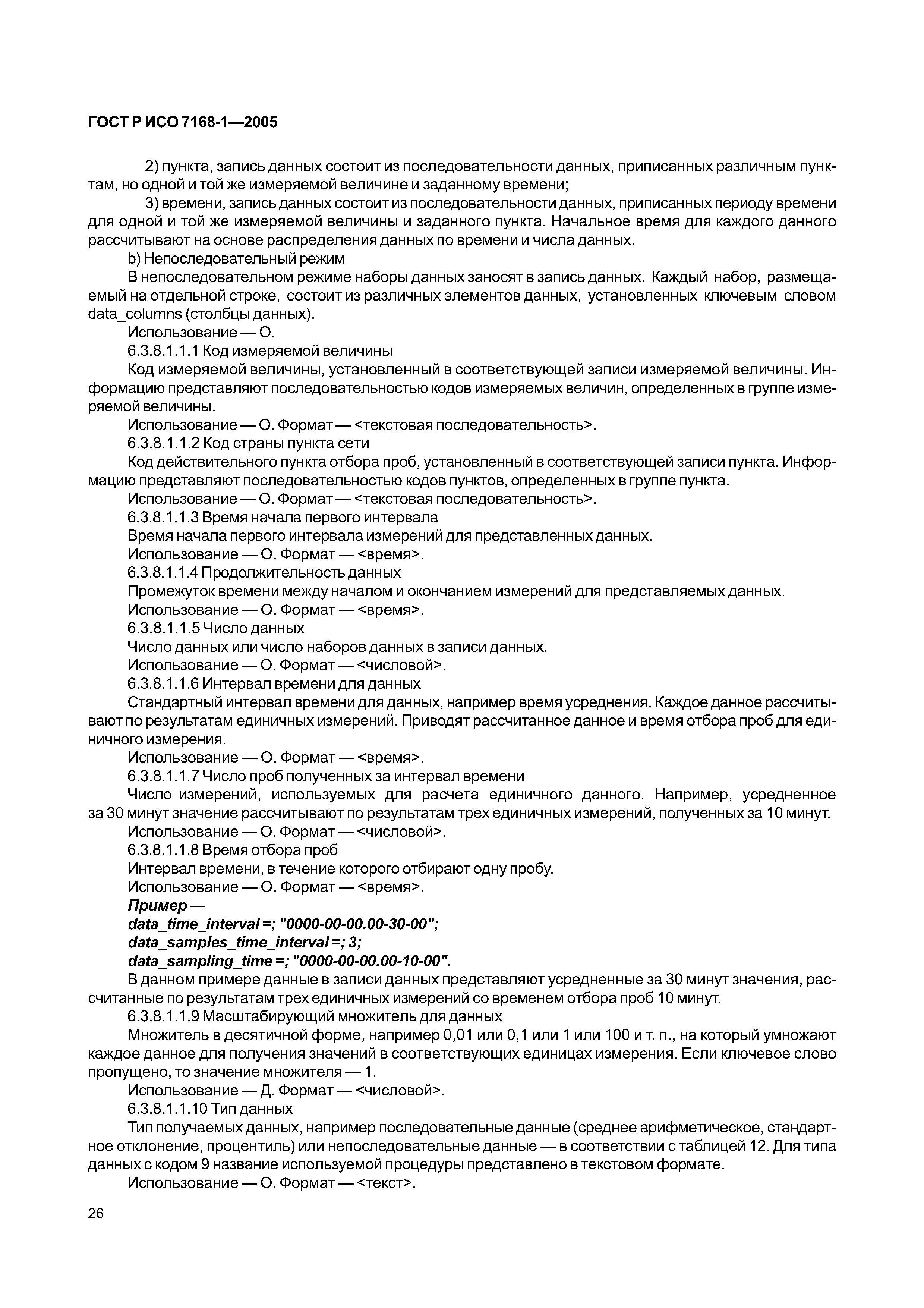 ГОСТ Р ИСО 7168-1—2005

2) пункта, запись данных состоит из последовательности данных, приписанных различным пунктам, но одной и той же измеряемой величине и заданному времени;

3) времени, запись данных состоит из последовательности данных, приписанных периоду времени для одной и той же измеряемой величины и заданного пункта. Начальное время для каждого данного рассчитывают на основе распределения данных по времени и числа данных.

b) Непоследовательный режим

В непоследовательном режиме наборы данных заносят в запись данных. Каждый набор, размещаемый на отдельной строке, состоит из различных элементов данных, установленных ключевым словом data_columns (столбцы данных).

Использование — О.

6.3.8.1.1.1 Код измеряемой величины

Код измеряемой величины, установленный в соответствующей записи измеряемой величины. Информацию представляют последовательностью кодов измеряемых величин, определенных в группе измеряемой величины.

Использование — О. Формат — <текстовая последовательность>.

6.3.8.1.1.2 Код страны пункта сети

Код действительного пункта отбора проб, установленный в соответствующей записи пункта. Информацию представляют последовательностью кодов пунктов, определенных в группе пункта.

Использование — О. Формат — <текстовая последовательность>.

6.3.8.1.1.3 Время начала первого интервала

Время начала первого интервала измерений для представленных данных.

Использование — О. Формат — <время>.

6.3.8.1.1.4 Продолжительность данных

Промежуток времени между началом и окончанием измерений для представляемых данных.

Использование — О. Формат — <время>.

6.3.8.1.1.5 Число данных

Число данных или число наборов данных в записи данных.

Использование — О. Формат — <числовой>.

6.3.8.1.1.6 Интервал времени для данных

Стандартный интервал времени для данных, например время усреднения. Каждое данное рассчитывают по результатам единичных измерений. Приводят рассчитанное данное и время отбора проб для единичного измерения.

Использование — О. Формат — <время>.

6.3.8.1.1.7 Число проб полученных за интервал времени

Число измерений, используемых для расчета единичного данного. Например, усредненное за 30 минут значение рассчитывают по результатам трех единичных измерений, полученных за 10 минут.

Использование — О. Формат — <числовой>.

6.3.8.1.1.8 Время отбора проб

Интервал времени, в течение которого отбирают одну пробу.

Использование — О. Формат — <время>.

Пример —
data_time_interval =; "0000-00-00.00-30-00";
data_samples_time_interval =; 3;
data_sampling_time =; "0000-00-00.00-10-00".

В данном примере данные в записи данных представляют усредненные за 30 минут значения, рассчитанные по результатам трех единичных измерений со временем отбора проб 10 минут.

6.3.8.1.1.9 Масштабирующий множитель для данных

Множитель в десятичной форме, например 0,01 или 0,1 или 1 или 100 и т. п., на который умножают каждое данное для получения значений в соответствующих единицах измерения. Если ключевое слово пропущено, то значение множителя — 1.

Использование — Д. Формат — <числовой>.

6.3.8.1.1.10 Тип данных

Тип получаемых данных, например последовательные данные (среднее арифметическое, стандартное отклонение, процентиль) или непоследовательные данные — в соответствии с таблицей 12. Для типа данных с кодом 9 название используемой процедуры представлено в текстовом формате.

Использование — О. Формат — <текст>.

26